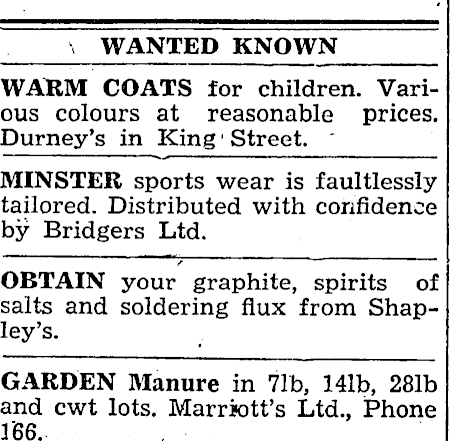 WANTED KNOWN

WARM COATS for children. Various colours at reasonable prices. Durney's in King Street.

MINSTER sports wear is faultlessly tailored. Distributed with confidence by Bridgers Ltd.

OBTAIN your graphite, spirits of salts and soldering flux from Shapley's.

GARDEN Manure in 7lb, 14lb, 28lb and cwt lots. Marriott's Ltd., Phone 166.